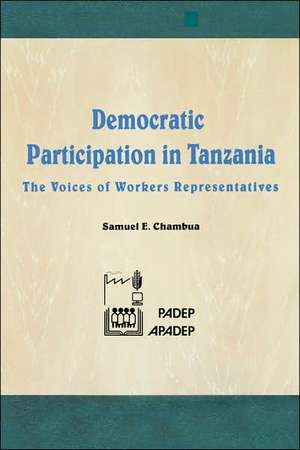 Democratic Participation in Tanzania

The Voices of Workers Representatives

Samuel E. Chambua

PADEP
APADEP